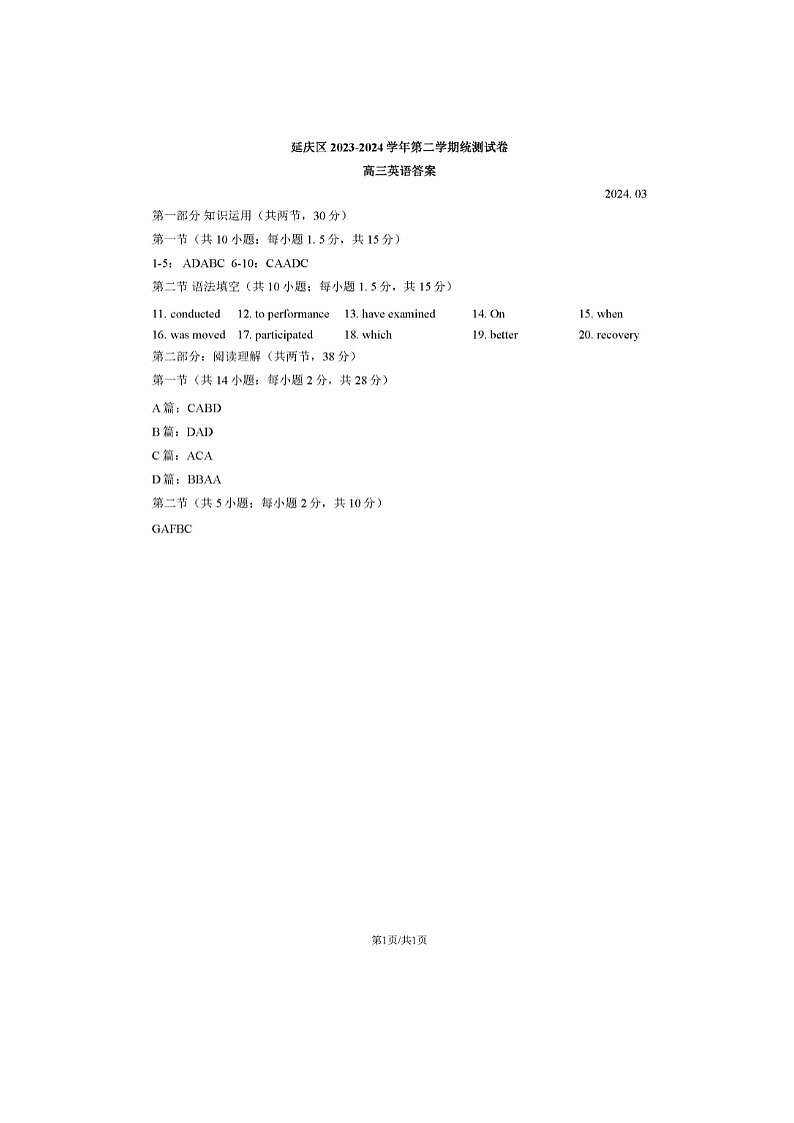 延庆区 2023-2024 学年第二学期统测试卷

高三英语答案

2024. 03

第一部分 知识运用（共两节，30 分）

第一节（共 10 小题；每小题 1. 5 分，共 15 分）

1-5： ADABC 6-10：CAADC

第二节 语法填空（共 10 小题；每小题 1. 5 分，共 15 分）

11. conducted 12. to performance 13. have examined 14. On 15. when
16. was moved 17. participated 18. which 19. better 20. recovery

第二部分：阅读理解（共两节，38 分）

第一节（共 14 小题；每小题 2 分，共 28 分）

A 篇：CABD

B 篇：DAD

C 篇：ACA

D 篇：BBAA

第二节（共 5 小题；每小题 2 分，共 10 分）

GAFBC

第1页/共1页